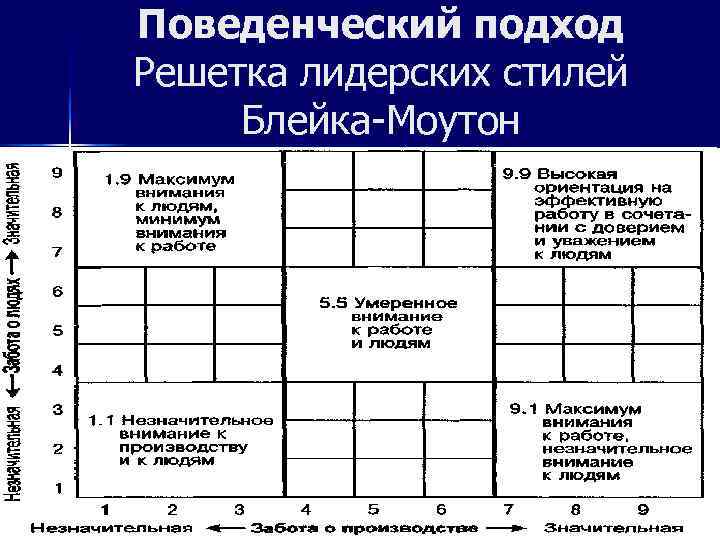 Поведенческий подход
Решетка лидерских стилей Блейка-Моутон

Незначительная ← Забота о людях → Значительная

9
8
7
6
5
4
3
2
1

1.9 Максимум внимания к людям, минимум внимания к работе

9.9 Высокая ориентация на эффективную работу в сочетании с доверием и уважением к людям

5.5 Умеренное внимание к работе и людям

1.1 Незначительное внимание к производству и к людям

9.1 Максимум внимания к работе, незначительное внимание к людям

1 2 3 4 5 6 7 8 9

Незначительная ← Забота о производстве → Значительная